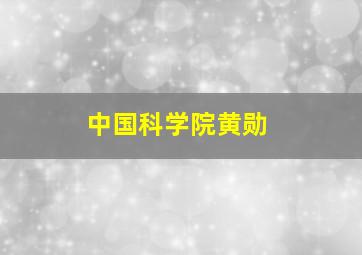 中国科学院黄勋